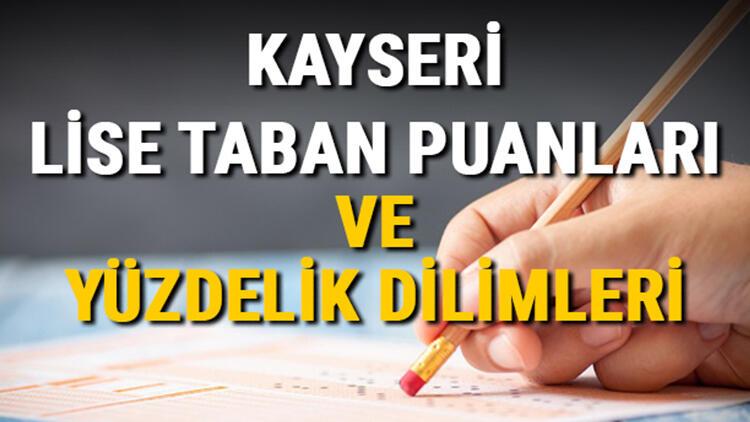 KAYSERİ
LİSE TABAN PUANLARI
VE
YÜZDELİK DİLİMLERİ